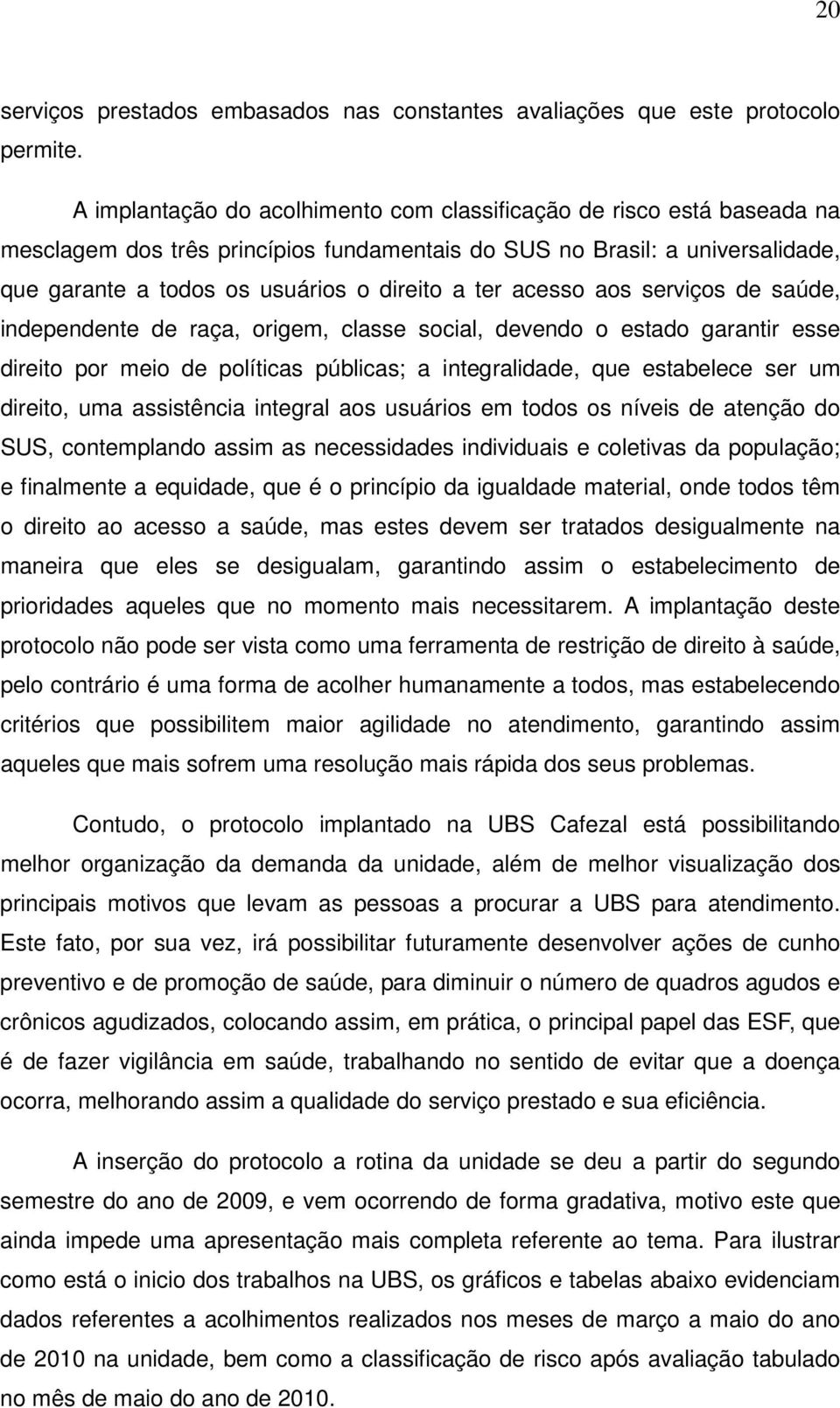 20

serviços prestados embasados nas constantes avaliações que este protocolo permite.

A implantação do acolhimento com classificação de risco está baseada na mesclagem dos três princípios fundamentais do SUS no Brasil: a universalidade, que garante a todos os usuários o direito a ter acesso aos serviços de saúde, independente de raça, origem, classe social, devendo o estado garantir esse direito por meio de políticas públicas; a integralidade, que estabelece ser um direito, uma assistência integral aos usuários em todos os níveis de atenção do SUS, contemplando assim as necessidades individuais e coletivas da população; e finalmente a equidade, que é o princípio da igualdade material, onde todos têm o direito ao acesso a saúde, mas estes devem ser tratados desigualmente na maneira que eles se desigualam, garantindo assim o estabelecimento de prioridades aqueles que no momento mais necessitarem. A implantação deste protocolo não pode ser vista como uma ferramenta de restrição de direito à saúde, pelo contrário é uma forma de acolher humanamente a todos, mas estabelecendo critérios que possibilitem maior agilidade no atendimento, garantindo assim aqueles que mais sofrem uma resolução mais rápida dos seus problemas.

Contudo, o protocolo implantado na UBS Cafezal está possibilitando melhor organização da demanda da unidade, além de melhor visualização dos principais motivos que levam as pessoas a procurar a UBS para atendimento. Este fato, por sua vez, irá possibilitar futuramente desenvolver ações de cunho preventivo e de promoção de saúde, para diminuir o número de quadros agudos e crônicos agudizados, colocando assim, em prática, o principal papel das ESF, que é de fazer vigilância em saúde, trabalhando no sentido de evitar que a doença ocorra, melhorando assim a qualidade do serviço prestado e sua eficiência.

A inserção do protocolo a rotina da unidade se deu a partir do segundo semestre do ano de 2009, e vem ocorrendo de forma gradativa, motivo este que ainda impede uma apresentação mais completa referente ao tema. Para ilustrar como está o inicio dos trabalhos na UBS, os gráficos e tabelas abaixo evidenciam dados referentes a acolhimentos realizados nos meses de março a maio do ano de 2010 na unidade, bem como a classificação de risco após avaliação tabulado no mês de maio do ano de 2010.